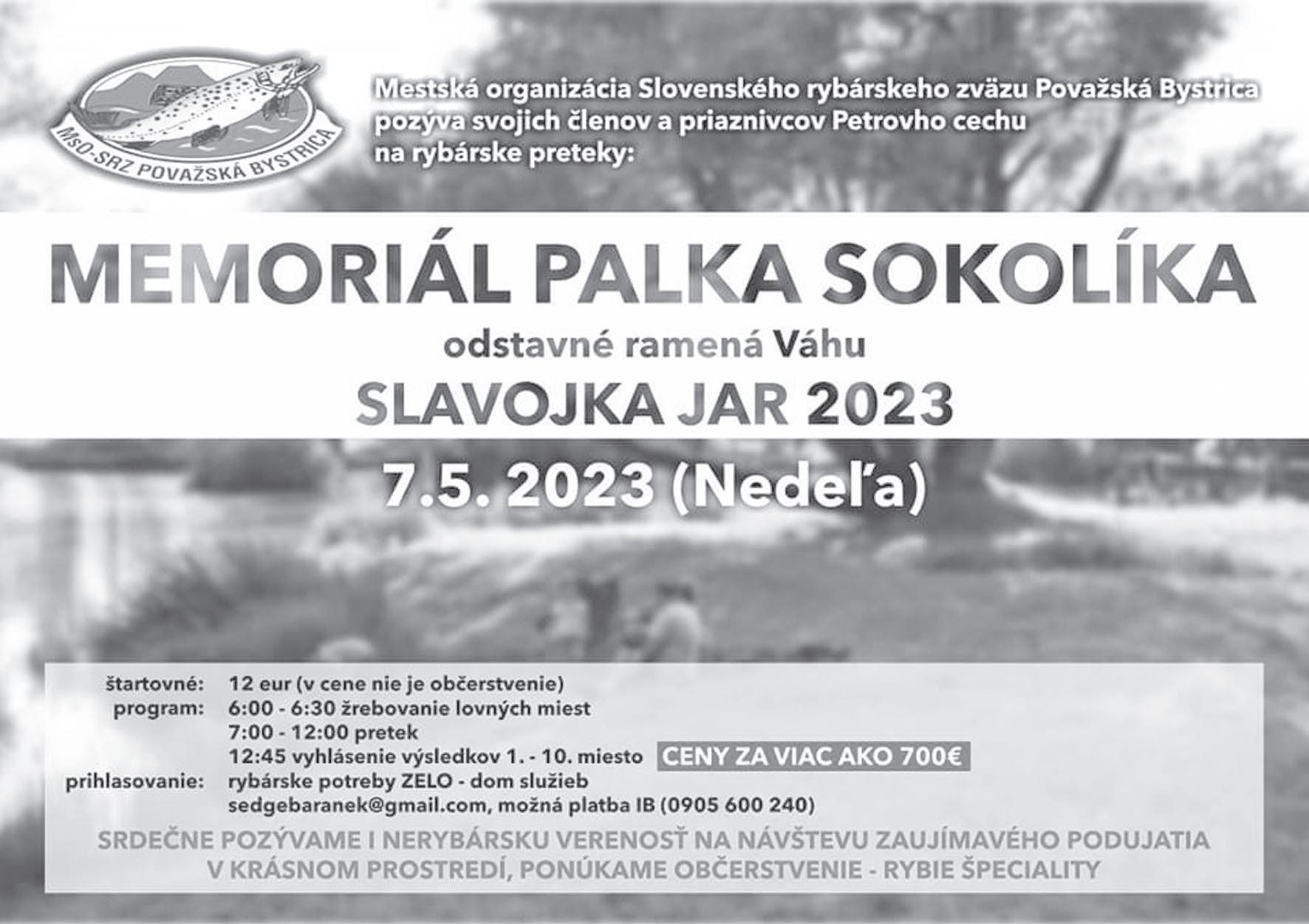 MsO-SRZ POVAŽSKÁ BYSTRICA

Mestská organizácia Slovenského rybárskeho zväzu Považská Bystrica pozýva svojich členov a priaznivcov Petrovho cechu na rybárske preteky:

MEMORIÁL PALKA SOKOLÍKA

odstavné ramená Váhu

SLAVOJKA JAR 2023

7.5. 2023 (Nedeľa)

štartovné: 12 eur (v cene nie je občerstvenie)
program: 6:00 - 6:30 žrebovanie lovných miest
7:00 - 12:00 pretek
12:45 vyhlásenie výsledkov 1. - 10. miesto CENY ZA VIAC AKO 700€
prihlasovanie: rybárske potreby ZELO - dom služieb
sedgebaranek@gmail.com, možná platba IB (0905 600 240)

SRDEČNE POZÝVAME I NERYBÁRSKU VERENOSŤ NA NÁVŠTEVU ZAUJÍMAVÉHO PODUJATIA V KRÁSNOM PROSTREDÍ, PONÚKAME OBČERSTVENIE - RYBIE ŠPECIALITY